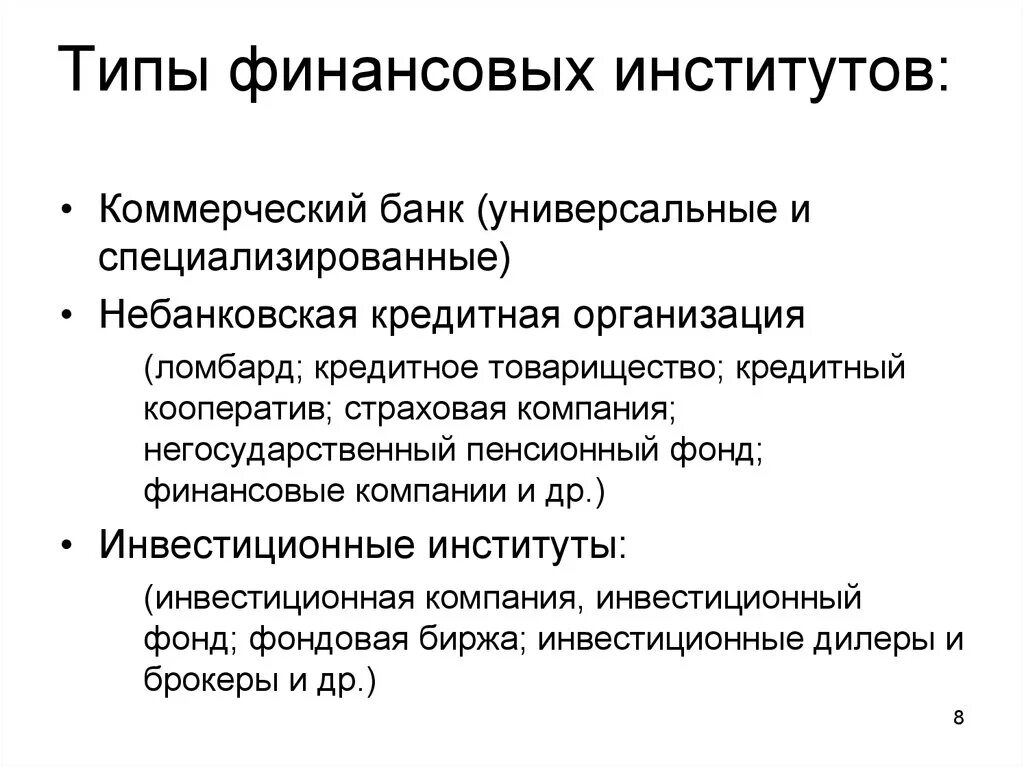 Типы финансовых институтов:

• Коммерческий банк (универсальные и специализированные)
• Небанковская кредитная организация
(ломбард; кредитное товарищество; кредитный кооператив; страховая компания; негосударственный пенсионный фонд; финансовые компании и др.)
• Инвестиционные институты:
(инвестиционная компания, инвестиционный фонд; фондовая биржа; инвестиционные дилеры и брокеры и др.)

8